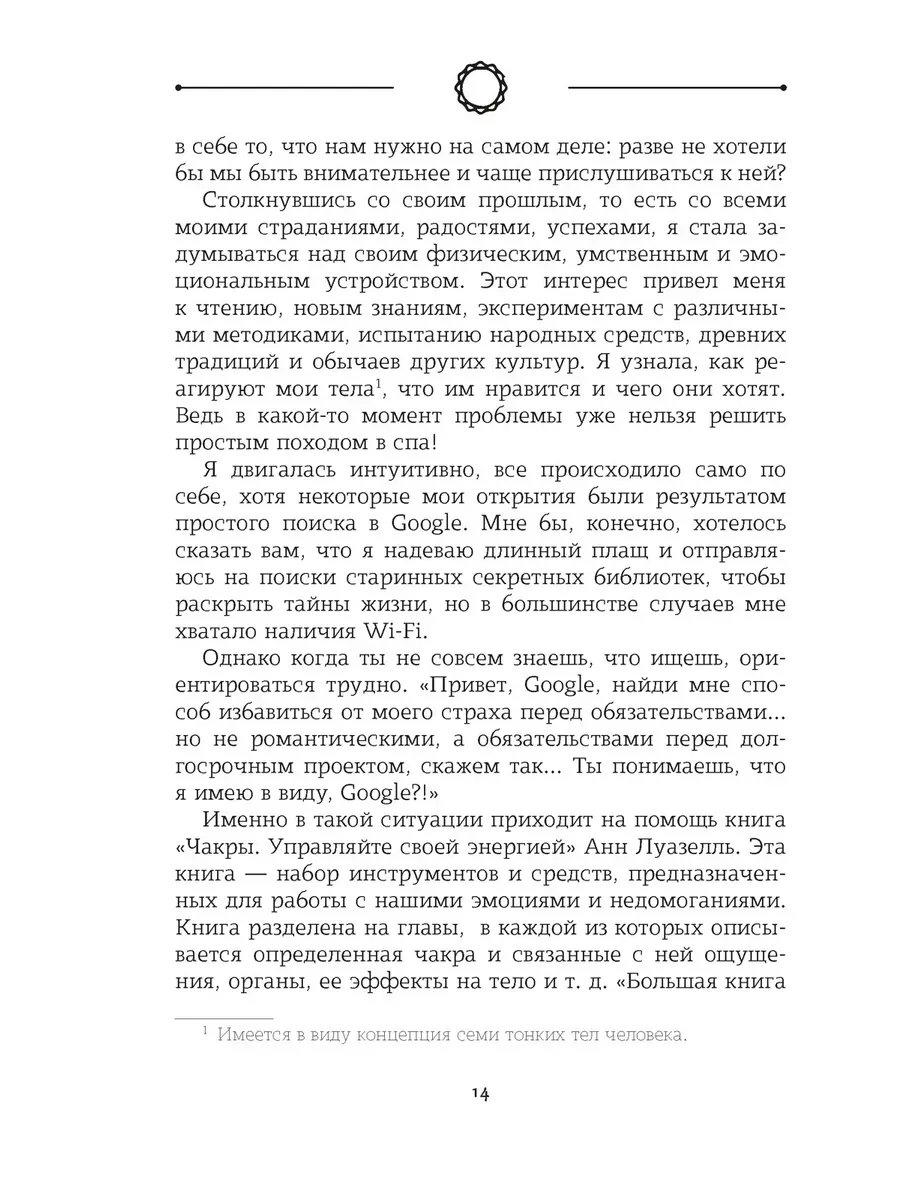 в себе то, что нам нужно на самом деле: разве не хотели бы мы быть внимательнее и чаще прислушиваться к ней?

Столкнувшись со своим прошлым, то есть со всеми моими страданиями, радостями, успехами, я стала задумываться над своим физическим, умственным и эмоциональным устройством. Этот интерес привел меня к чтению, новым знаниям, экспериментам с различными методиками, испытанию народных средств, древних традиций и обычаев других культур. Я узнала, как реагируют мои тела$^1$, что им нравится и чего они хотят. Ведь в какой-то момент проблемы уже нельзя решить простым походом в спа!

Я двигалась интуитивно, все происходило само по себе, хотя некоторые мои открытия были результатом простого поиска в Google. Мне бы, конечно, хотелось сказать вам, что я надеваю длинный плащ и отправляюсь на поиски старинных секретных библиотек, чтобы раскрыть тайны жизни, но в большинстве случаев мне хватало наличия Wi-Fi.

Однако когда ты не совсем знаешь, что ищешь, ориентироваться трудно. «Привет, Google, найди мне способ избавиться от моего страха перед обязательствами... но не романтическими, а обязательствами перед долгосрочным проектом, скажем так... Ты понимаешь, что я имею в виду, Google?!»

Именно в такой ситуации приходит на помощь книга «Чакры. Управляйте своей энергией» Анн Луазелль. Эта книга — набор инструментов и средств, предназначенных для работы с нашими эмоциями и недомоганиями. Книга разделена на главы, в каждой из которых описывается определенная чакра и связанные с ней ощущения, органы, ее эффекты на тело и т. д. «Большая книга

$^1$ Имеется в виду концепция семи тонких тел человека.

14